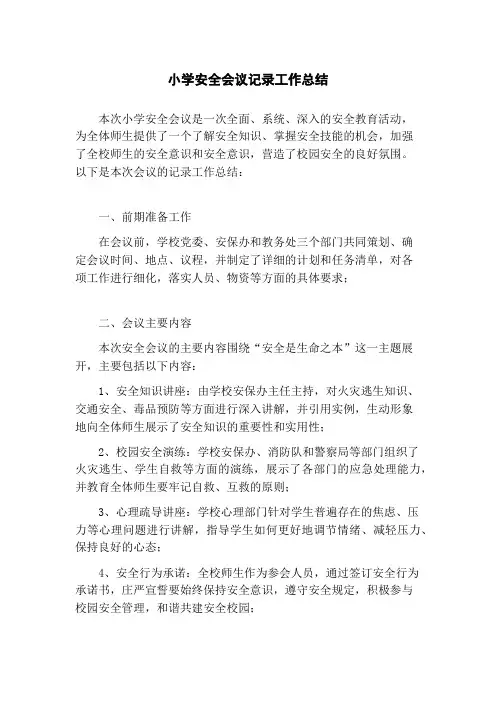 小学安全会议记录工作总结

本次小学安全会议是一次全面、系统、深入的安全教育活动，为全体师生提供了一个了解安全知识、掌握安全技能的机会，加强了全校师生的安全意识和安全意识，营造了校园安全的良好氛围。以下是本次会议的记录工作总结：

一、前期准备工作

在会议前，学校党委、安保办和教务处三个部门共同策划、确定会议时间、地点、议程，并制定了详细的计划和任务清单，对各项工作进行细化，落实人员、物资等方面的具体要求；

二、会议主要内容

本次安全会议的主要内容围绕“安全是生命之本”这一主题展开，主要包括以下内容：

1、安全知识讲座：由学校安保办主任主持，对火灾逃生知识、交通安全、毒品预防等方面进行深入讲解，并引用实例，生动形象地向全体师生展示了安全知识的重要性和实用性；

2、校园安全演练：学校安保办、消防队和警察局等部门组织了火灾逃生、学生自救等方面的演练，展示了各部门的应急处理能力，并教育全体师生要牢记自救、互救的原则；

3、心理疏导讲座：学校心理部门针对学生普遍存在的焦虑、压力等心理问题进行讲解，指导学生如何更好地调节情绪、减轻压力、保持良好的心态；

4、安全行为承诺：全校师生作为参会人员，通过签订安全行为承诺书，庄严宣誓要始终保持安全意识，遵守安全规定，积极参与校园安全管理，和谐共建安全校园；